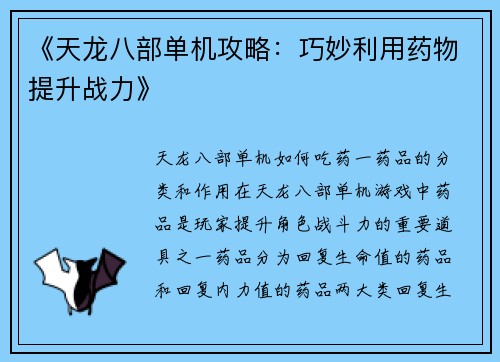 《天龙八部单机攻略：巧妙利用药物提升战力》

天龙八部单机如何吃药一药品的分类和作用在天龙八部单机游戏中药品是玩家提升角色战斗力的重要道具之一药品分为回复生命值的药品和回复内力值的药品两大类回复生